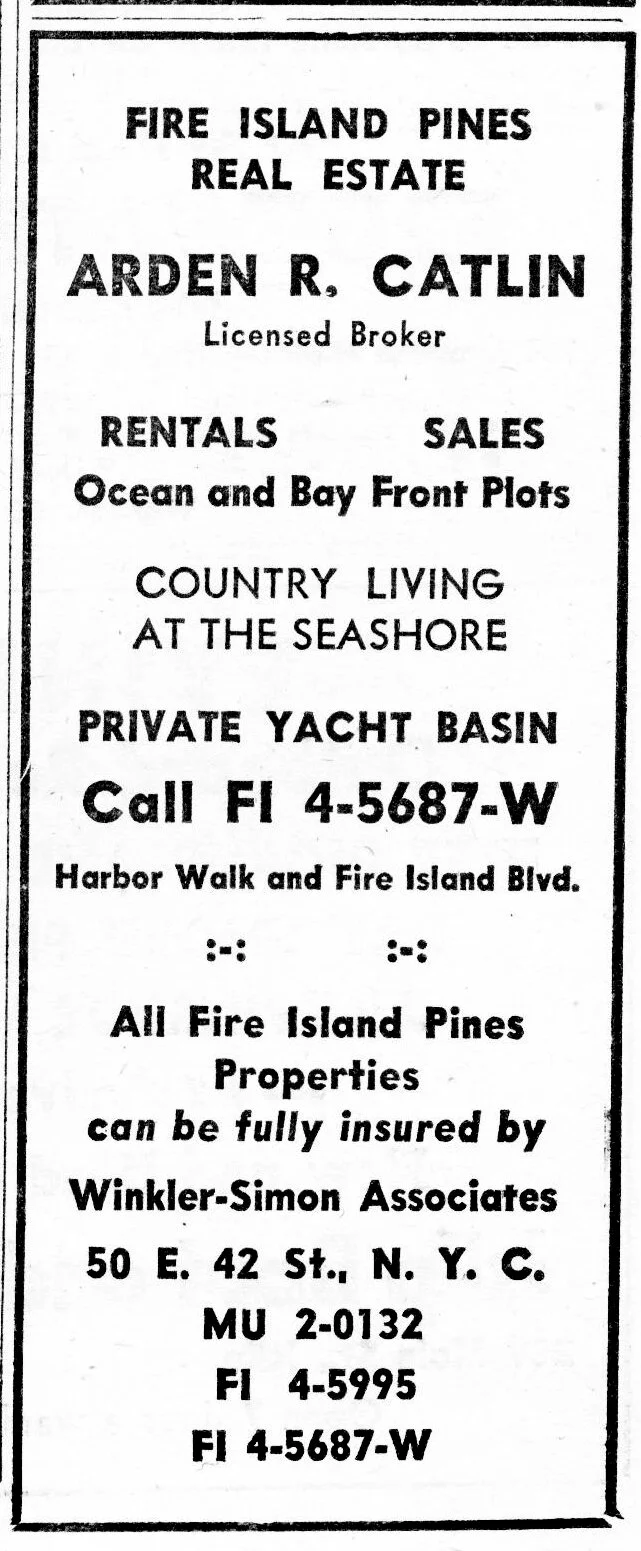 FIRE ISLAND PINES
REAL ESTATE

ARDEN R. CATLIN
Licensed Broker

RENTALS SALES
Ocean and Bay Front Plots

COUNTRY LIVING
AT THE SEASHORE

PRIVATE YACHT BASIN
Call FI 4-5687-W
Harbor Walk and Fire Island Blvd.

:-: :-:

All Fire Island Pines
Properties
can be fully insured by
Winkler-Simon Associates
50 E. 42 St., N. Y. C.
MU 2-0132
FI 4-5995
FI 4-5687-W